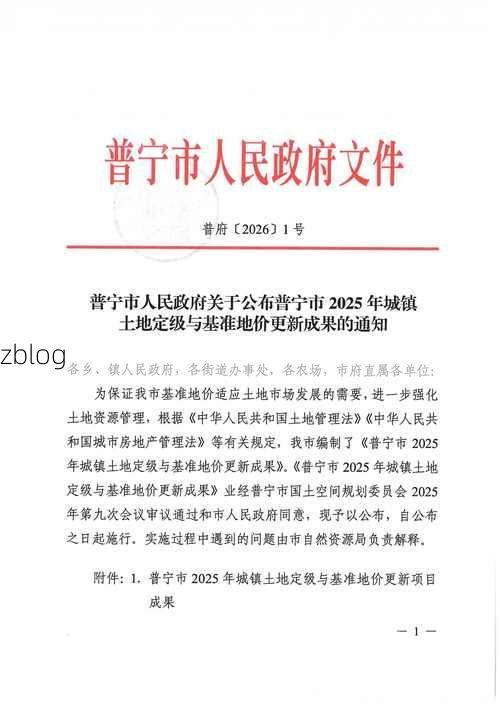 普宁市人民政府文件

普府〔2026〕1号

普宁市人民政府关于公布普宁市2025年城镇土地定级与基准地价更新成果的通知

zblog

各乡、镇人民政府，各街道办事处，各农场，市府直属各单位：

为保证我市基准地价适应土地市场发展的需要，进一步强化土地资源管理，根据《中华人民共和国土地管理法》《中华人民共和国城市房地产管理法》等有关规定，我市编制了《普宁市2025年城镇土地定级与基准地价更新成果》。《普宁市2025年城镇土地定级与基准地价更新成果》业经普宁市国土空间规划委员会2025年第九次会议审议通过和市人民政府同意，现予以公布，自公布之日起施行。实施过程中遇到的问题由市自然资源局负责解释。

附件：1. 普宁市2025年城镇土地定级与基准地价更新项目成果

— 1 —